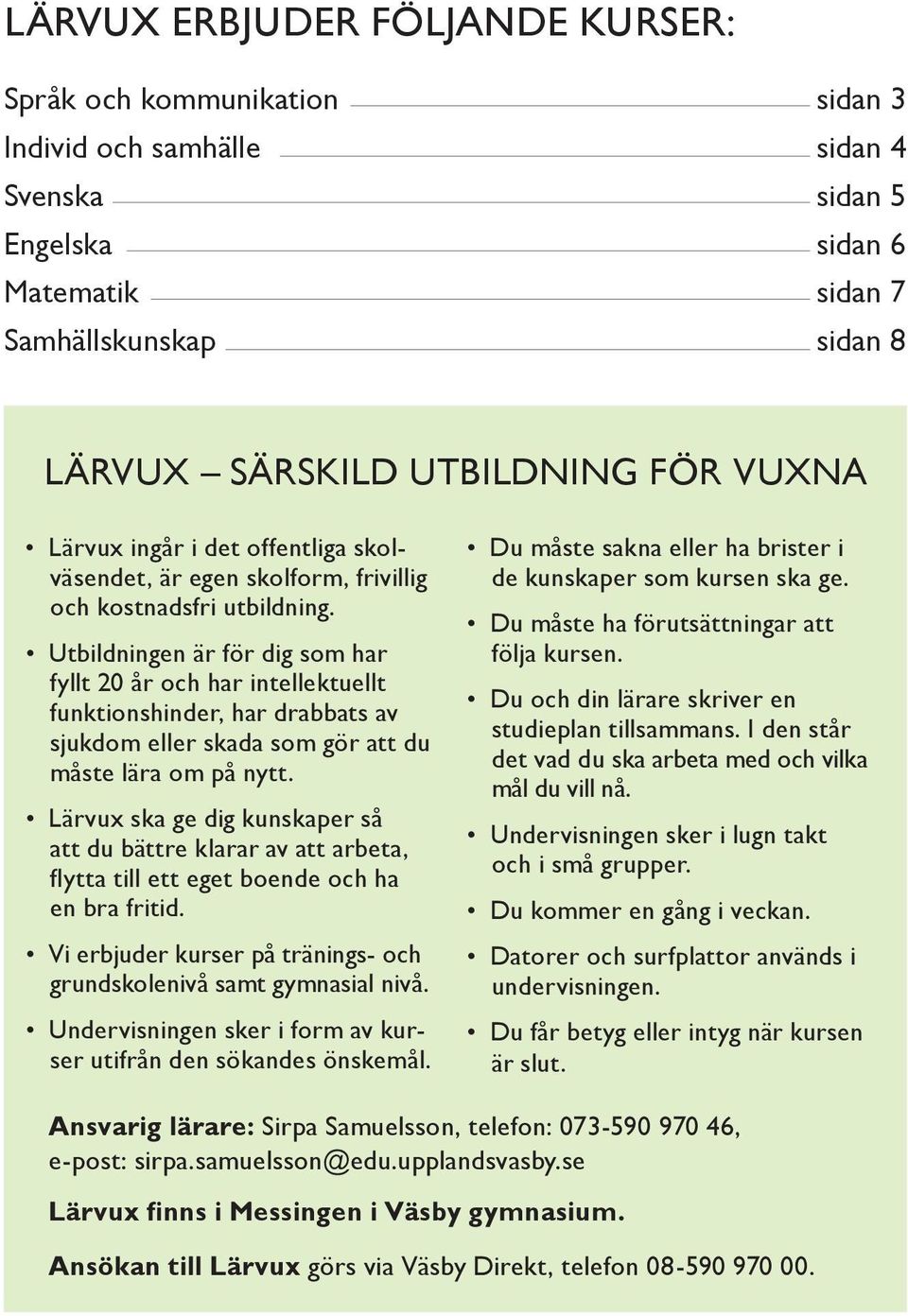 LÄRVUX ERBJUDER FÖLJANDE KURSER:

Språk och kommunikation sidan 3
Individ och samhälle sidan 4
Svenska sidan 5
Engelska sidan 6
Matematik sidan 7
Samhällskunskap sidan 8

LÄRVUX – SÄRSKILD UTBILDNING FÖR VUXNA

• Lärvux ingår i det offentliga skolväsendet, är egen skolform, frivillig och kostnadsfri utbildning.
• Utbildningen är för dig som har fyllt 20 år och har intellektuellt funktionshinder, har drabbats av sjukdom eller skada som gör att du måste lära om på nytt.
• Lärvux ska ge dig kunskaper så att du bättre klarar av att arbeta, flytta till ett eget boende och ha en bra fritid.
• Vi erbjuder kurser på tränings- och grundskolenivå samt gymnasial nivå.
• Undervisningen sker i form av kurser utifrån den sökandes önskemål.

• Du måste sakna eller ha brister i de kunskaper som kursen ska ge.
• Du måste ha förutsättningar att följa kursen.
• Du och din lärare skriver en studieplan tillsammans. I den står det vad du ska arbeta med och vilka mål du vill nå.
• Undervisningen sker i lugn takt och i små grupper.
• Du kommer en gång i veckan.
• Datorer och surfplattor används i undervisningen.
• Du får betyg eller intyg när kursen är slut.

Ansvarig lärare: Sirpa Samuelsson, telefon: 073-590 970 46, e-post: sirpa.samuelsson@edu.upplandsvasby.se

Lärvux finns i Messingen i Väsby gymnasium.

Ansökan till Lärvux görs via Väsby Direkt, telefon 08-590 970 00.